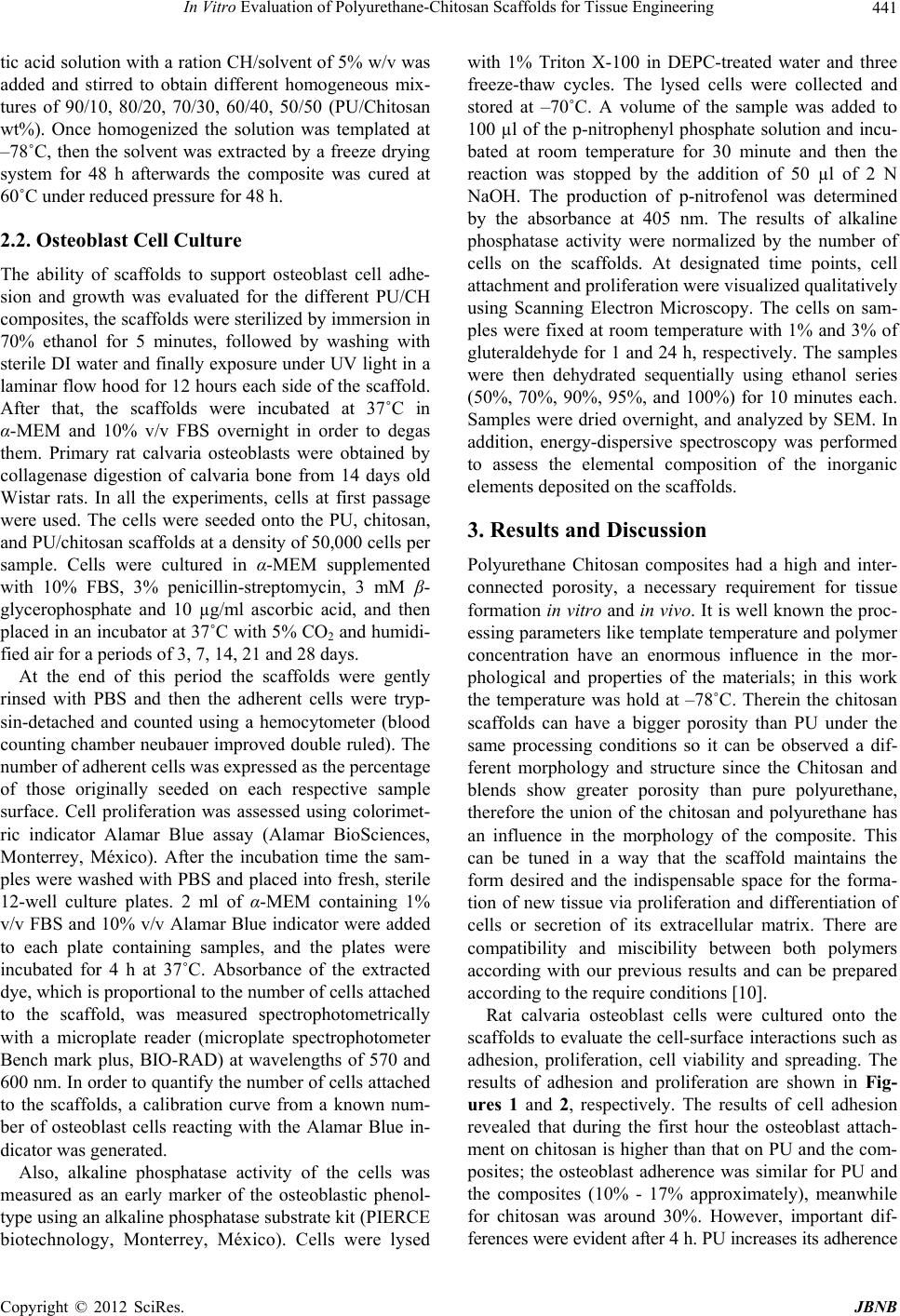 In Vitro Evaluation of Polyurethane-Chitosan Scaffolds for Tissue Engineering 441

tic acid solution with a ration CH/solvent of 5% w/v was added and stirred to obtain different homogeneous mixtures of 90/10, 80/20, 70/30, 60/40, 50/50 (PU/Chitosan wt%). Once homogenized the solution was templated at –78˚C, then the solvent was extracted by a freeze drying system for 48 h afterwards the composite was cured at 60˚C under reduced pressure for 48 h.

2.2. Osteoblast Cell Culture

The ability of scaffolds to support osteoblast cell adhesion and growth was evaluated for the different PU/CH composites, the scaffolds were sterilized by immersion in 70% ethanol for 5 minutes, followed by washing with sterile DI water and finally exposure under UV light in a laminar flow hood for 12 hours each side of the scaffold. After that, the scaffolds were incubated at 37˚C in α-MEM and 10% v/v FBS overnight in order to degas them. Primary rat calvaria osteoblasts were obtained by collagenase digestion of calvaria bone from 14 days old Wistar rats. In all the experiments, cells at first passage were used. The cells were seeded onto the PU, chitosan, and PU/chitosan scaffolds at a density of 50,000 cells per sample. Cells were cultured in α-MEM supplemented with 10% FBS, 3% penicillin-streptomycin, 3 mM β-glycerophosphate and 10 µg/ml ascorbic acid, and then placed in an incubator at 37˚C with 5% $CO_2$ and humidified air for a periods of 3, 7, 14, 21 and 28 days.

At the end of this period the scaffolds were gently rinsed with PBS and then the adherent cells were trypsin-detached and counted using a hemocytometer (blood counting chamber neubauer improved double ruled). The number of adherent cells was expressed as the percentage of those originally seeded on each respective sample surface. Cell proliferation was assessed using colorimetric indicator Alamar Blue assay (Alamar BioSciences, Monterrey, México). After the incubation time the samples were washed with PBS and placed into fresh, sterile 12-well culture plates. 2 ml of α-MEM containing 1% v/v FBS and 10% v/v Alamar Blue indicator were added to each plate containing samples, and the plates were incubated for 4 h at 37˚C. Absorbance of the extracted dye, which is proportional to the number of cells attached to the scaffold, was measured spectrophotometrically with a microplate reader (microplate spectrophotometer Bench mark plus, BIO-RAD) at wavelengths of 570 and 600 nm. In order to quantify the number of cells attached to the scaffolds, a calibration curve from a known number of osteoblast cells reacting with the Alamar Blue indicator was generated.

Also, alkaline phosphatase activity of the cells was measured as an early marker of the osteoblastic phenoltype using an alkaline phosphatase substrate kit (PIERCE biotechnology, Monterrey, México). Cells were lysed with 1% Triton X-100 in DEPC-treated water and three freeze-thaw cycles. The lysed cells were collected and stored at –70˚C. A volume of the sample was added to 100 µl of the p-nitrophenyl phosphate solution and incubated at room temperature for 30 minute and then the reaction was stopped by the addition of 50 µl of 2 N NaOH. The production of p-nitrofenol was determined by the absorbance at 405 nm. The results of alkaline phosphatase activity were normalized by the number of cells on the scaffolds. At designated time points, cell attachment and proliferation were visualized qualitatively using Scanning Electron Microscopy. The cells on samples were fixed at room temperature with 1% and 3% of gluteraldehyde for 1 and 24 h, respectively. The samples were then dehydrated sequentially using ethanol series (50%, 70%, 90%, 95%, and 100%) for 10 minutes each. Samples were dried overnight, and analyzed by SEM. In addition, energy-dispersive spectroscopy was performed to assess the elemental composition of the inorganic elements deposited on the scaffolds.

3. Results and Discussion

Polyurethane Chitosan composites had a high and interconnected porosity, a necessary requirement for tissue formation in vitro and in vivo. It is well known the processing parameters like template temperature and polymer concentration have an enormous influence in the morphological and properties of the materials; in this work the temperature was hold at –78˚C. Therein the chitosan scaffolds can have a bigger porosity than PU under the same processing conditions so it can be observed a different morphology and structure since the Chitosan and blends show greater porosity than pure polyurethane, therefore the union of the chitosan and polyurethane has an influence in the morphology of the composite. This can be tuned in a way that the scaffold maintains the form desired and the indispensable space for the formation of new tissue via proliferation and differentiation of cells or secretion of its extracellular matrix. There are compatibility and miscibility between both polymers according with our previous results and can be prepared according to the require conditions [10].

Rat calvaria osteoblast cells were cultured onto the scaffolds to evaluate the cell-surface interactions such as adhesion, proliferation, cell viability and spreading. The results of adhesion and proliferation are shown in Figures 1 and 2, respectively. The results of cell adhesion revealed that during the first hour the osteoblast attachment on chitosan is higher than that on PU and the composites; the osteoblast adherence was similar for PU and the composites (10% - 17% approximately), meanwhile for chitosan was around 30%. However, important differences were evident after 4 h. PU increases its adherence

Copyright © 2012 SciRes. JBNB